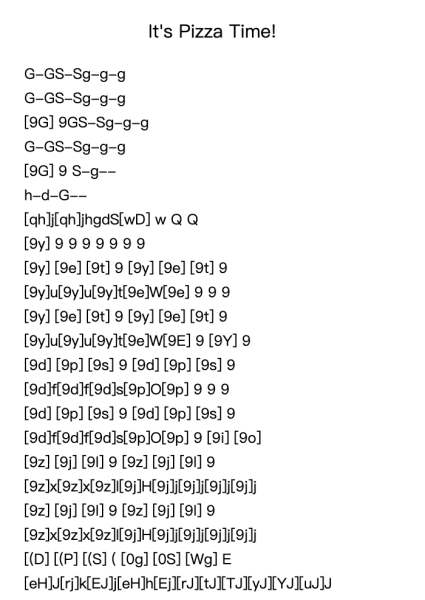 It's Pizza Time!

G–GS–Sg–g–g
G–GS–Sg–g–g
[9G] 9GS–Sg–g–g
G–GS–Sg–g–g
[9G] 9 S–g––
h–d–G––
[qh]j[qh]jhgdS[wD] w Q Q
[9y] 9 9 9 9 9 9 9
[9y] [9e] [9t] 9 [9y] [9e] [9t] 9
[9y]u[9y]u[9y]t[9e]W[9e] 9 9 9
[9y] [9e] [9t] 9 [9y] [9e] [9t] 9
[9y]u[9y]u[9y]t[9e]W[9E] 9 [9Y] 9
[9d] [9p] [9s] 9 [9d] [9p] [9s] 9
[9d]f[9d]f[9d]s[9p]O[9p] 9 9 9
[9d] [9p] [9s] 9 [9d] [9p] [9s] 9
[9d]f[9d]f[9d]s[9p]O[9p] 9 [9i] [9o]
[9z] [9j] [9l] 9 [9z] [9j] [9l] 9
[9z]x[9z]x[9z]l[9j]H[9j]j[9j]j[9j]j[9j]j
[9z] [9j] [9l] 9 [9z] [9j] [9l] 9
[9z]x[9z]x[9z]l[9j]H[9j]j[9j]j[9j]j[9j]j
[(D] [(P] [(S] ( [0g] [0S] [Wg] E
[eH]J[rj]k[EJ]j[eH]h[Ej][rJ][tJ][TJ][yJ][YJ][uJ]J